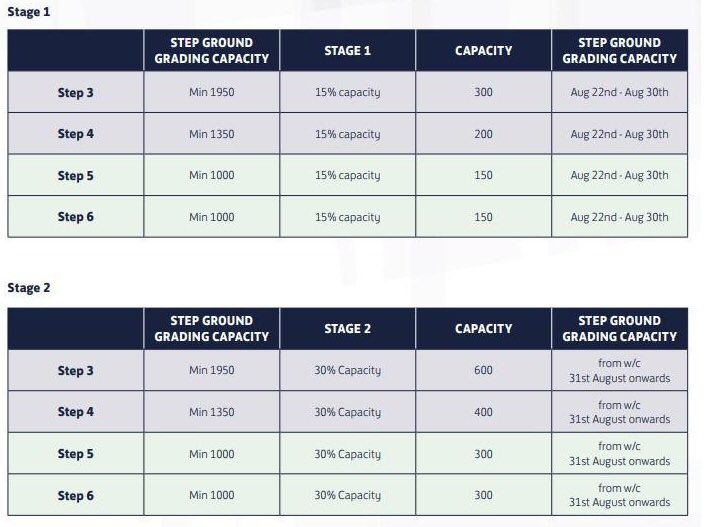 Stage 1

|  | STEP GROUND GRADING CAPACITY | STAGE 1 | CAPACITY | STEP GROUND GRADING CAPACITY |
|---|---|---|---|---|
| Step 3 | Min 1950 | 15% capacity | 300 | Aug 22nd - Aug 30th |
| Step 4 | Min 1350 | 15% capacity | 200 | Aug 22nd - Aug 30th |
| Step 5 | Min 1000 | 15% capacity | 150 | Aug 22nd - Aug 30th |
| Step 6 | Min 1000 | 15% capacity | 150 | Aug 22nd - Aug 30th |

Stage 2

|  | STEP GROUND GRADING CAPACITY | STAGE 2 | CAPACITY | STEP GROUND GRADING CAPACITY |
|---|---|---|---|---|
| Step 3 | Min 1950 | 30% Capacity | 600 | from w/c 31st August onwards |
| Step 4 | Min 1350 | 30% Capacity | 400 | from w/c 31st August onwards |
| Step 5 | Min 1000 | 30% Capacity | 300 | from w/c 31st August onwards |
| Step 6 | Min 1000 | 30% Capacity | 300 | from w/c 31st August onwards |